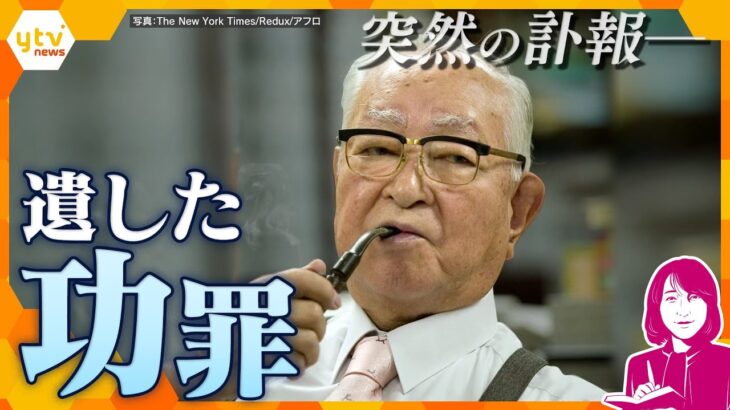 ytv news

写真:The New York Times/Redux/アフロ

突然の訃報―

遺した

功罪